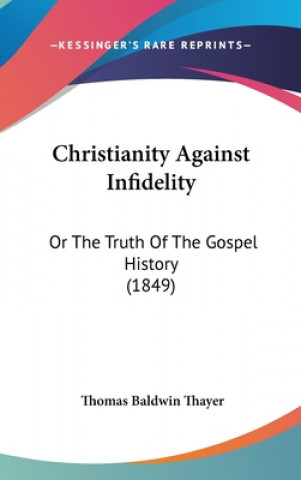 —KESSINGER'S RARE REPRINTS—

Christianity Against Infidelity

Or The Truth Of The Gospel History
(1849)

Thomas Baldwin Thayer